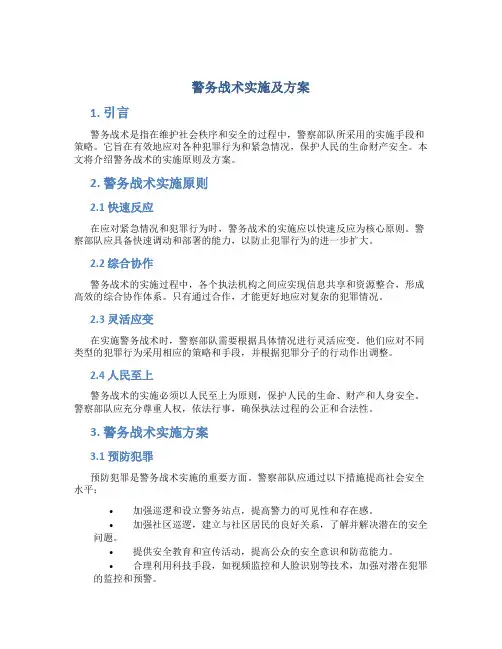 警务战术实施及方案

1. 引言

警务战术是指在维护社会秩序和安全的过程中，警察部队所采用的实施手段和策略。它旨在有效地应对各种犯罪行为和紧急情况，保护人民的生命财产安全。本文将介绍警务战术的实施原则及方案。

2. 警务战术实施原则

2.1 快速反应

在应对紧急情况和犯罪行为时，警务战术的实施应以快速反应为核心原则。警察部队应具备快速调动和部署的能力，以防止犯罪行为的进一步扩大。

2.2 综合协作

警务战术的实施过程中，各个执法机构之间应实现信息共享和资源整合，形成高效的综合协作体系。只有通过合作，才能更好地应对复杂的犯罪情况。

2.3 灵活应变

在实施警务战术时，警察部队需要根据具体情况进行灵活应变。他们应对不同类型的犯罪行为采用相应的策略和手段，并根据犯罪分子的行动作出调整。

2.4 人民至上

警务战术的实施必须以人民至上为原则，保护人民的生命、财产和人身安全。警察部队应充分尊重人权，依法行事，确保执法过程的公正和合法性。

3. 警务战术实施方案

3.1 预防犯罪

预防犯罪是警务战术实施的重要方面。警察部队应通过以下措施提高社会安全水平：

• 加强巡逻和设立警务站点，提高警力的可见性和存在感。
• 加强社区巡逻，建立与社区居民的良好关系，了解并解决潜在的安全问题。
• 提供安全教育和宣传活动，提高公众的安全意识和防范能力。
• 合理利用科技手段，如视频监控和人脸识别等技术，加强对潜在犯罪的监控和预警。